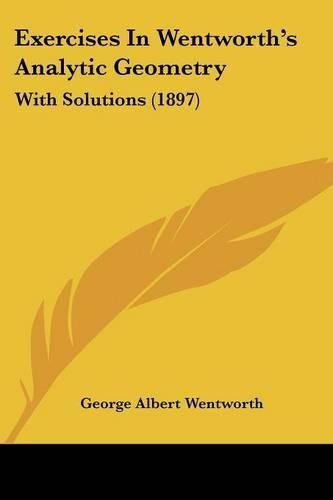 Exercises In Wentworth's Analytic Geometry

With Solutions (1897)

George Albert Wentworth